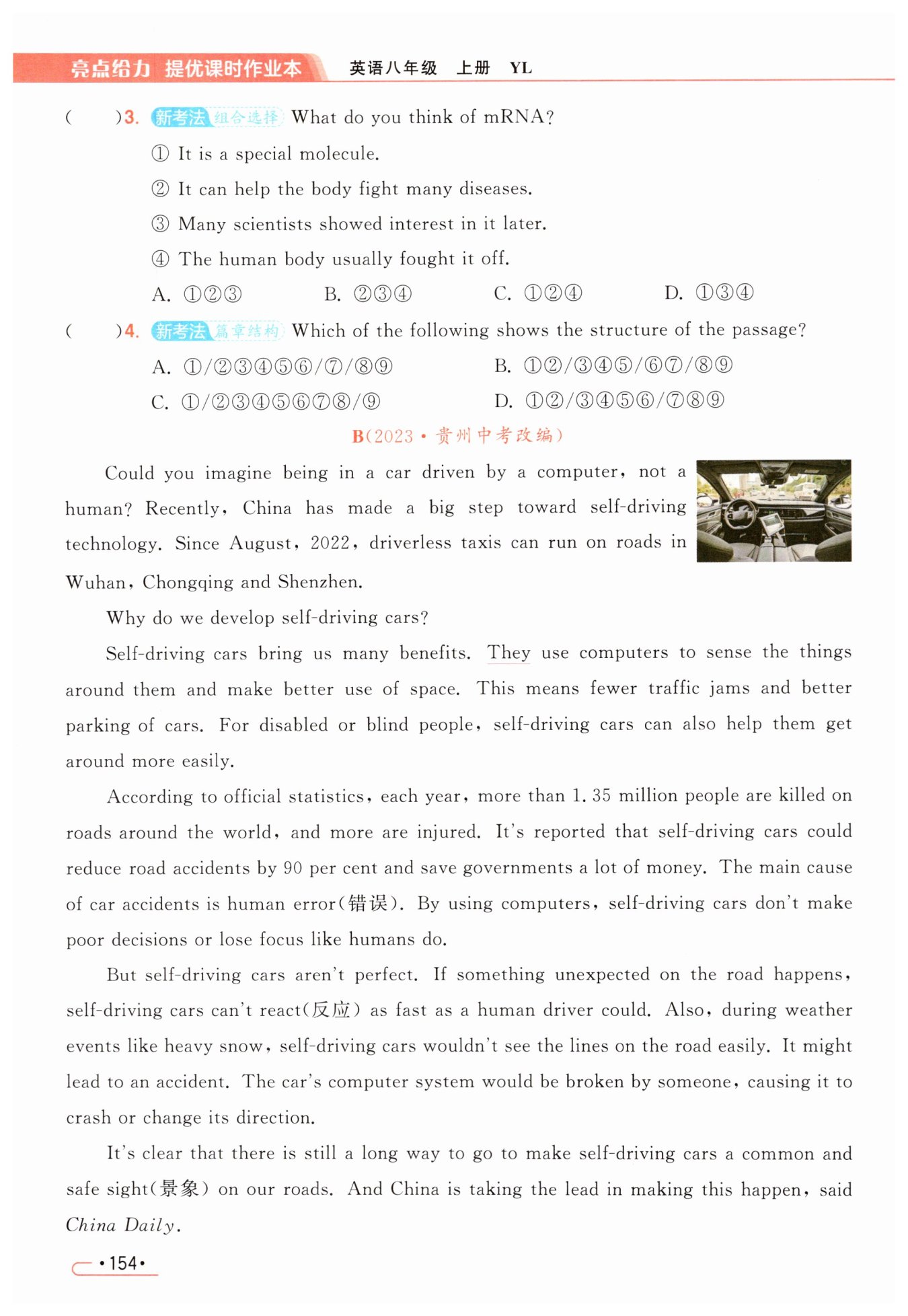 亮点给力 提优课时作业本 英语八年级 上册 YL

(　　)3. 新考法 组合选择 What do you think of mRNA?

① It is a special molecule.

② It can help the body fight many diseases.

③ Many scientists showed interest in it later.

④ The human body usually fought it off.

A. ①②③　B. ②③④　C. ①②④　D. ①③④

(　　)4. 新考法 篇章结构 Which of the following shows the structure of the passage?

A. ①/②③④⑤⑥/⑦/⑧⑨　B. ①②/③④⑤/⑥⑦/⑧⑨

C. ①/②③④⑤⑥⑦⑧/⑨　D. ①②/③④⑤⑥/⑦⑧⑨

B(2023·贵州中考改编)

Could you imagine being in a car driven by a computer, not a human? Recently, China has made a big step toward self-driving technology. Since August, 2022, driverless taxis can run on roads in Wuhan, Chongqing and Shenzhen.

Why do we develop self-driving cars?

Self-driving cars bring us many benefits. They use computers to sense the things around them and make better use of space. This means fewer traffic jams and better parking of cars. For disabled or blind people, self-driving cars can also help them get around more easily.

According to official statistics, each year, more than 1.35 million people are killed on roads around the world, and more are injured. It's reported that self-driving cars could reduce road accidents by 90 per cent and save governments a lot of money. The main cause of car accidents is human error(错误). By using computers, self-driving cars don't make poor decisions or lose focus like humans do.

But self-driving cars aren't perfect. If something unexpected on the road happens, self-driving cars can't react(反应) as fast as a human driver could. Also, during weather events like heavy snow, self-driving cars wouldn't see the lines on the road easily. It might lead to an accident. The car's computer system would be broken by someone, causing it to crash or change its direction.

It's clear that there is still a long way to go to make self-driving cars a common and safe sight(景象) on our roads. And China is taking the lead in making this happen, said China Daily.

·154·